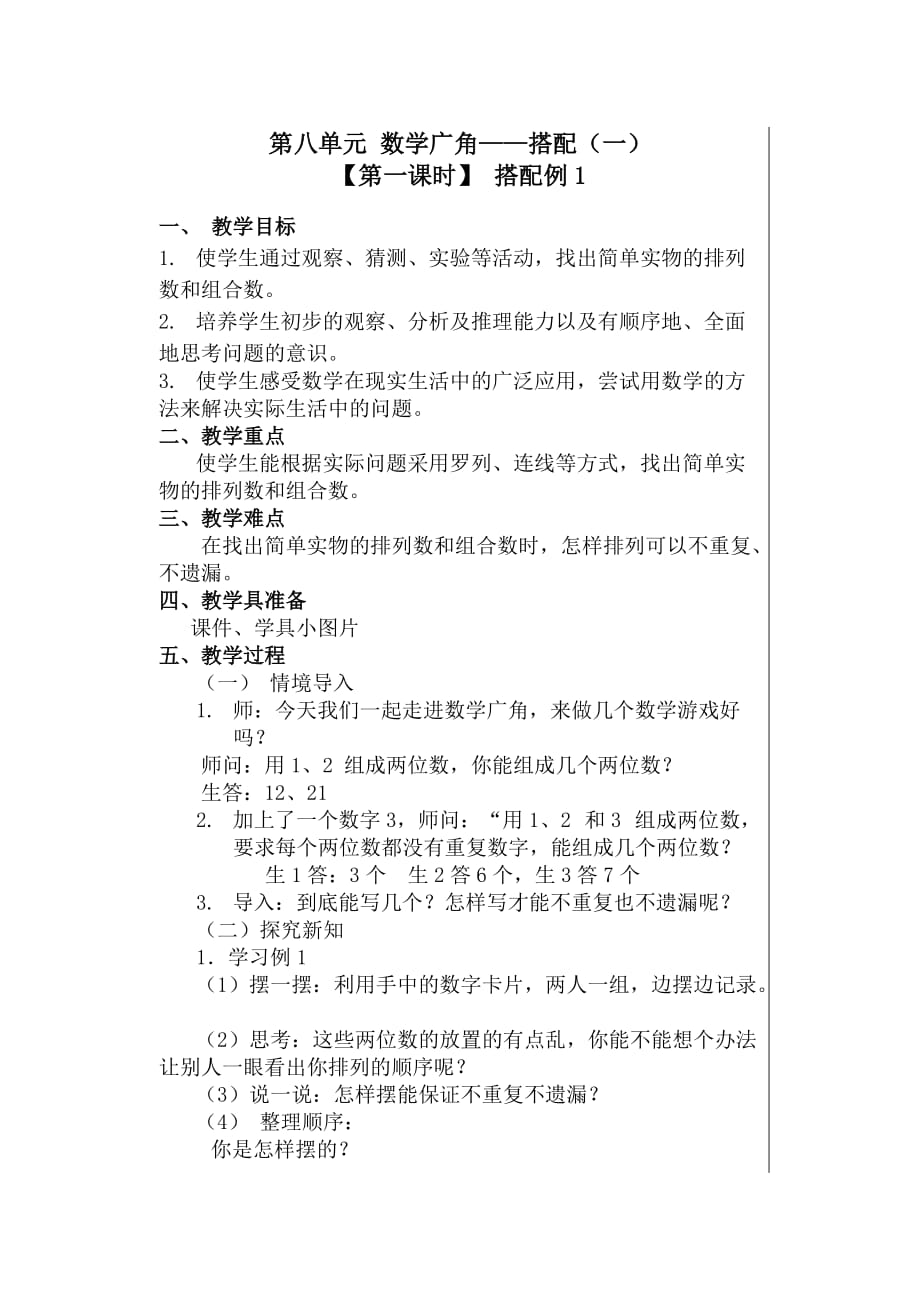 第八单元 数学广角——搭配（一）
【第一课时】 搭配例 1

一、 教学目标
1. 使学生通过观察、猜测、实验等活动，找出简单实物的排列数和组合数。
2. 培养学生初步的观察、分析及推理能力以及有顺序地、全面地思考问题的意识。
3. 使学生感受数学在现实生活中的广泛应用，尝试用数学的方法来解决实际生活中的问题。
二、教学重点
使学生能根据实际问题采用罗列、连线等方式，找出简单实物的排列数和组合数。
三、教学难点
在找出简单实物的排列数和组合数时，怎样排列可以不重复、不遗漏。
四、教学具准备
课件、学具小图片
五、教学过程
（一） 情境导入
1. 师：今天我们一起走进数学广角，来做几个数学游戏好吗？
师问：用 1、2 组成两位数，你能组成几个两位数？
生答：12、21
2. 加上了一个数字 3，师问：“用 1、2 和 3 组成两位数，要求每个两位数都没有重复数字，能组成几个两位数？
生 1 答：3 个 生 2 答 6 个，生 3 答 7 个
3. 导入：到底能写几个？怎样写才能不重复也不遗漏呢？
（二）探究新知
1．学习例 1
（1）摆一摆：利用手中的数字卡片，两人一组，边摆边记录。

（2）思考：这些两位数的放置的有点乱，你能不能想个办法让别人一眼看出你排列的顺序呢？
（3）说一说：怎样摆能保证不重复不遗漏？
（4） 整理顺序：
你是怎样摆的？